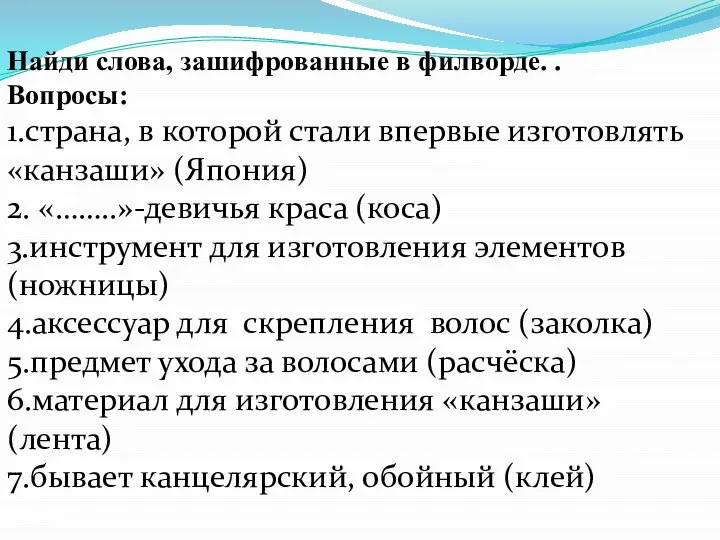 Найди слова, зашифрованные в филворде. .
Вопросы:
1.страна, в которой стали впервые изготовлять «канзаши» (Япония)
2. «……..»-девичья краса (коса)
3.инструмент для изготовления элементов (ножницы)
4.аксессуар для скрепления волос (заколка)
5.предмет ухода за волосами (расчёска)
6.материал для изготовления «канзаши» (лента)
7.бывает канцелярский, обойный (клей)